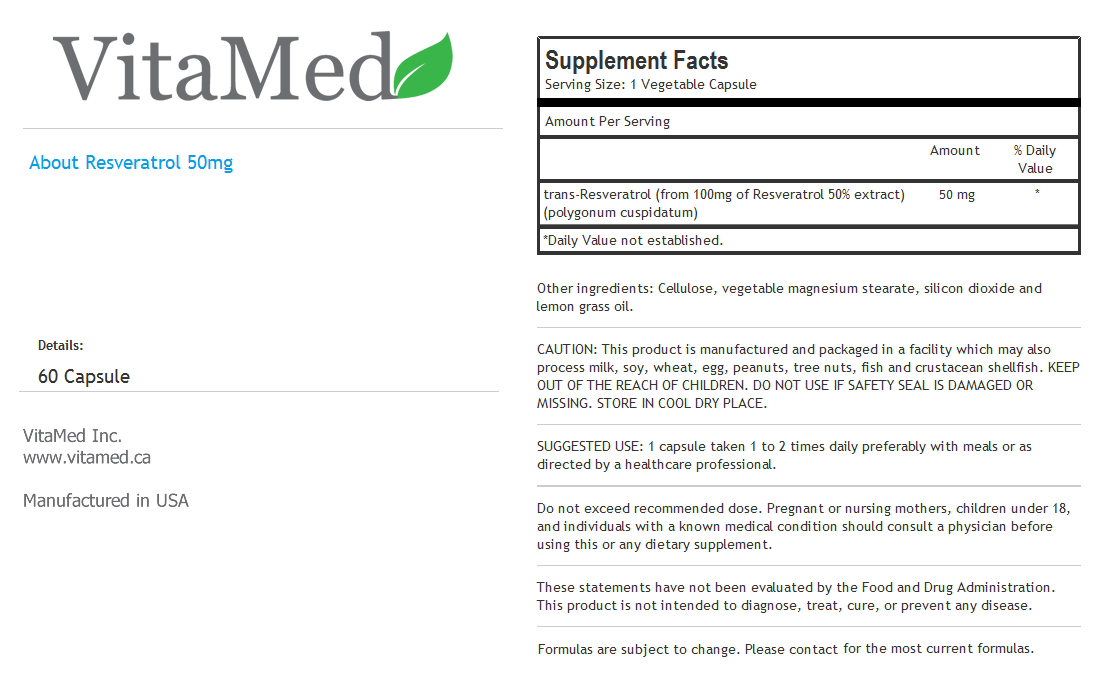 VitaMed

About Resveratrol 50mg

Details:
60 Capsule

VitaMed Inc.
www.vitamed.ca

Manufactured in USA

Supplement Facts
Serving Size: 1 Vegetable Capsule

Amount Per Serving

| | Amount | % Daily Value |
|---|---|---|
| trans-Resveratrol (from 100mg of Resveratrol 50% extract) (polygonum cuspidatum) | 50 mg | * |

*Daily Value not established.

Other ingredients: Cellulose, vegetable magnesium stearate, silicon dioxide and lemon grass oil.

CAUTION: This product is manufactured and packaged in a facility which may also process milk, soy, wheat, egg, peanuts, tree nuts, fish and crustacean shellfish. KEEP OUT OF THE REACH OF CHILDREN. DO NOT USE IF SAFETY SEAL IS DAMAGED OR MISSING. STORE IN COOL DRY PLACE.

SUGGESTED USE: 1 capsule taken 1 to 2 times daily preferably with meals or as directed by a healthcare professional.

Do not exceed recommended dose. Pregnant or nursing mothers, children under 18, and individuals with a known medical condition should consult a physician before using this or any dietary supplement.

These statements have not been evaluated by the Food and Drug Administration. This product is not intended to diagnose, treat, cure, or prevent any disease.

Formulas are subject to change. Please contact for the most current formulas.